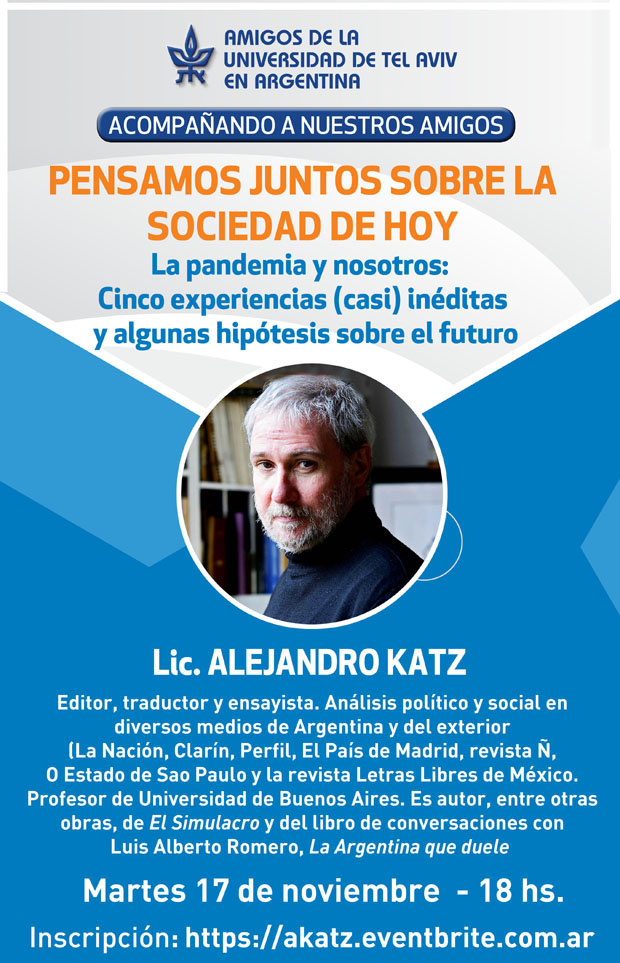 AMIGOS DE LA UNIVERSIDAD DE TEL AVIV EN ARGENTINA

ACOMPAÑANDO A NUESTROS AMIGOS

PENSAMOS JUNTOS SOBRE LA SOCIEDAD DE HOY

La pandemia y nosotros: Cinco experiencias (casi) inéditas y algunas hipótesis sobre el futuro

Lic. ALEJANDRO KATZ

Editor, traductor y ensayista. Análisis político y social en diversos medios de Argentina y del exterior (La Nación, Clarín, Perfil, El País de Madrid, revista Ñ, O Estado de Sao Paulo y la revista Letras Libres de México. Profesor de Universidad de Buenos Aires. Es autor, entre otras obras, de El Simulacro y del libro de conversaciones con Luis Alberto Romero, La Argentina que duele

Martes 17 de noviembre - 18 hs.

Inscripción: https://akatz.eventbrite.com.ar